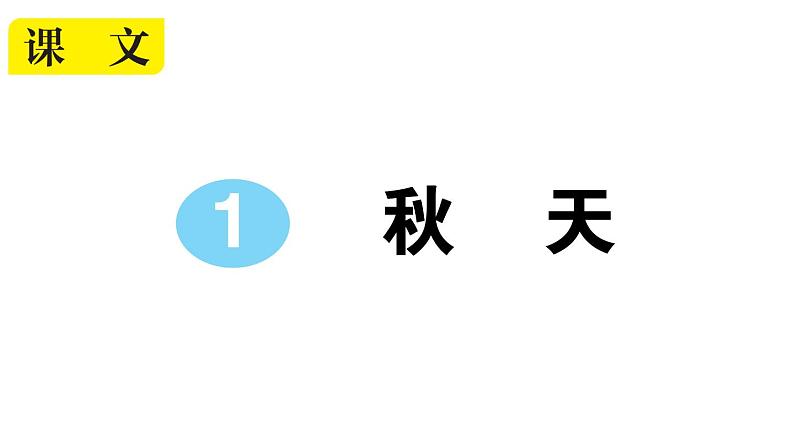 课 文

1 秋 天